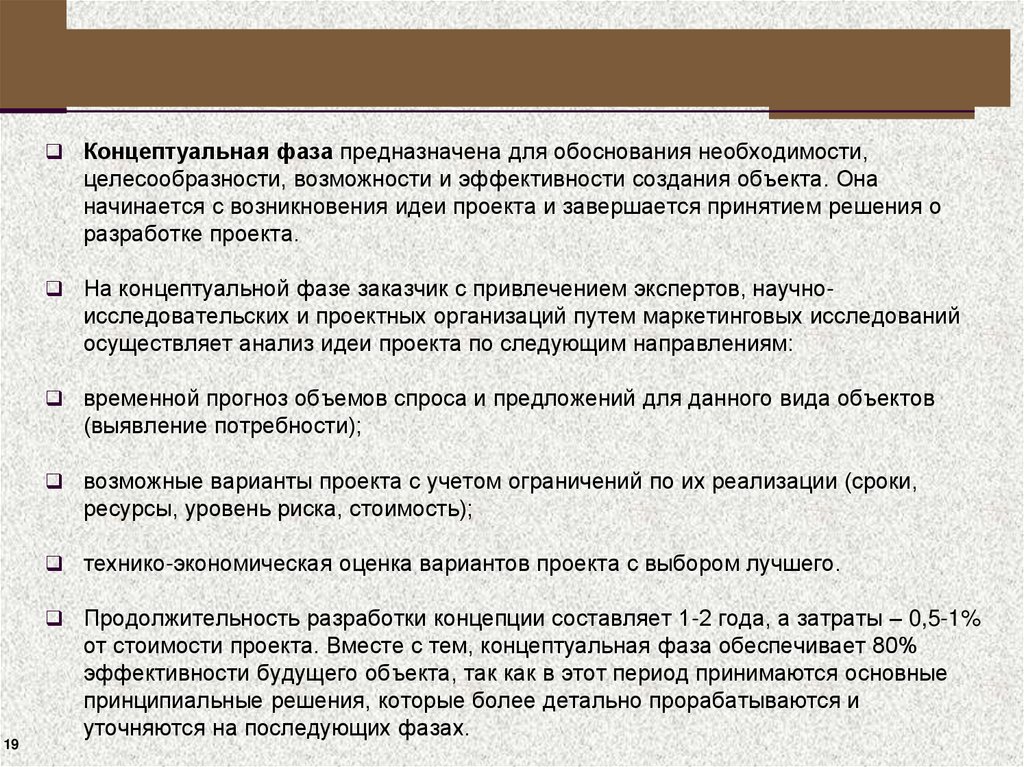 ❑ Концептуальная фаза предназначена для обоснования необходимости, целесообразности, возможности и эффективности создания объекта. Она начинается с возникновения идеи проекта и завершается принятием решения о разработке проекта.

❑ На концептуальной фазе заказчик с привлечением экспертов, научно-исследовательских и проектных организаций путем маркетинговых исследований осуществляет анализ идеи проекта по следующим направлениям:

❑ временной прогноз объемов спроса и предложений для данного вида объектов (выявление потребности);

❑ возможные варианты проекта с учетом ограничений по их реализации (сроки, ресурсы, уровень риска, стоимость);

❑ технико-экономическая оценка вариантов проекта с выбором лучшего.

❑ Продолжительность разработки концепции составляет 1-2 года, а затраты – 0,5-1% от стоимости проекта. Вместе с тем, концептуальная фаза обеспечивает 80% эффективности будущего объекта, так как в этот период принимаются основные принципиальные решения, которые более детально прорабатываются и уточняются на последующих фазах.

19